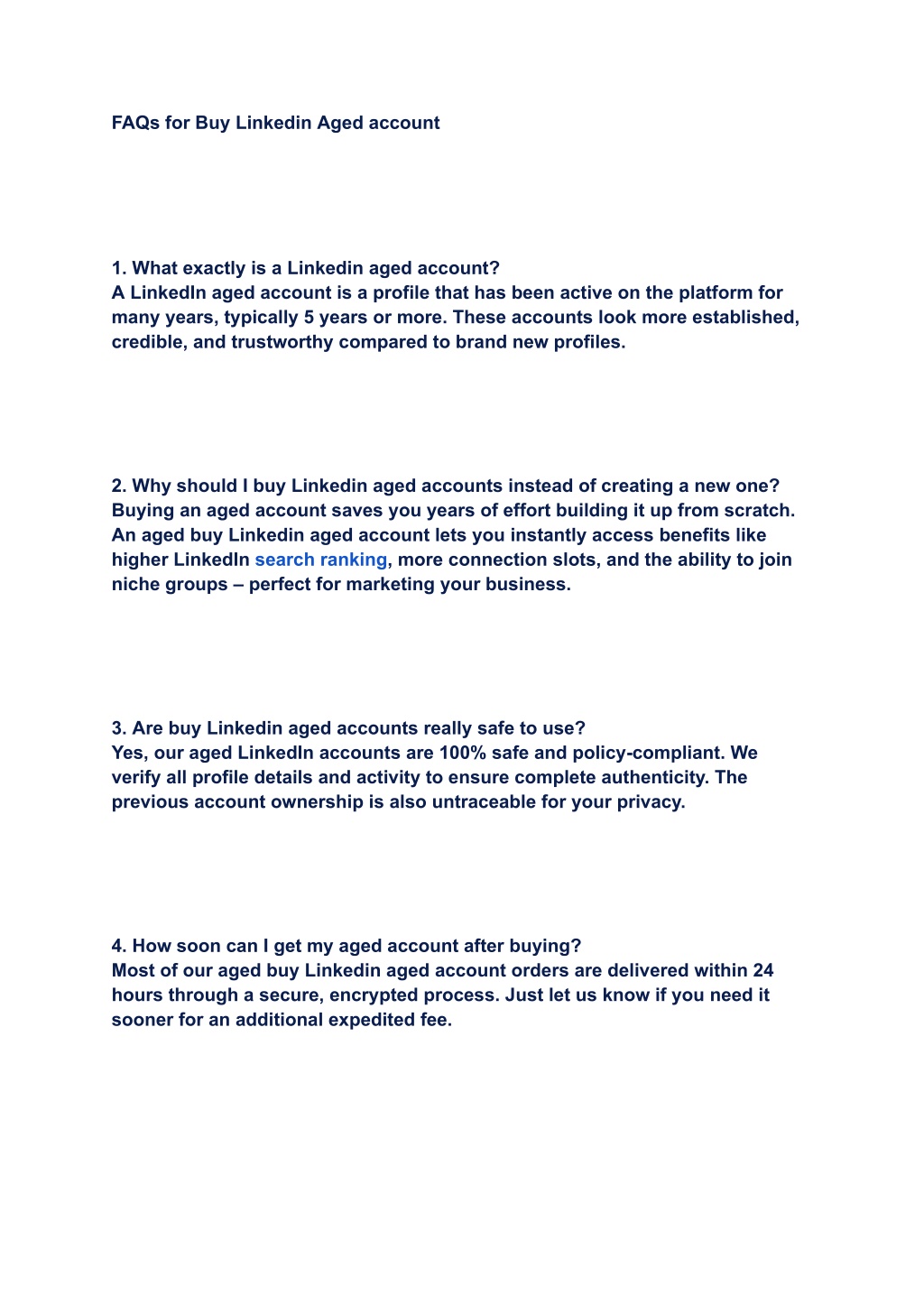 FAQs for Buy Linkedin Aged account

1. What exactly is a Linkedin aged account?
A LinkedIn aged account is a profile that has been active on the platform for many years, typically 5 years or more. These accounts look more established, credible, and trustworthy compared to brand new profiles.

2. Why should I buy Linkedin aged accounts instead of creating a new one?
Buying an aged account saves you years of effort building it up from scratch. An aged buy Linkedin aged account lets you instantly access benefits like higher LinkedIn search ranking, more connection slots, and the ability to join niche groups – perfect for marketing your business.

3. Are buy Linkedin aged accounts really safe to use?
Yes, our aged LinkedIn accounts are 100% safe and policy-compliant. We verify all profile details and activity to ensure complete authenticity. The previous account ownership is also untraceable for your privacy.

4. How soon can I get my aged account after buying?
Most of our aged buy Linkedin aged account orders are delivered within 24 hours through a secure, encrypted process. Just let us know if you need it sooner for an additional expedited fee.